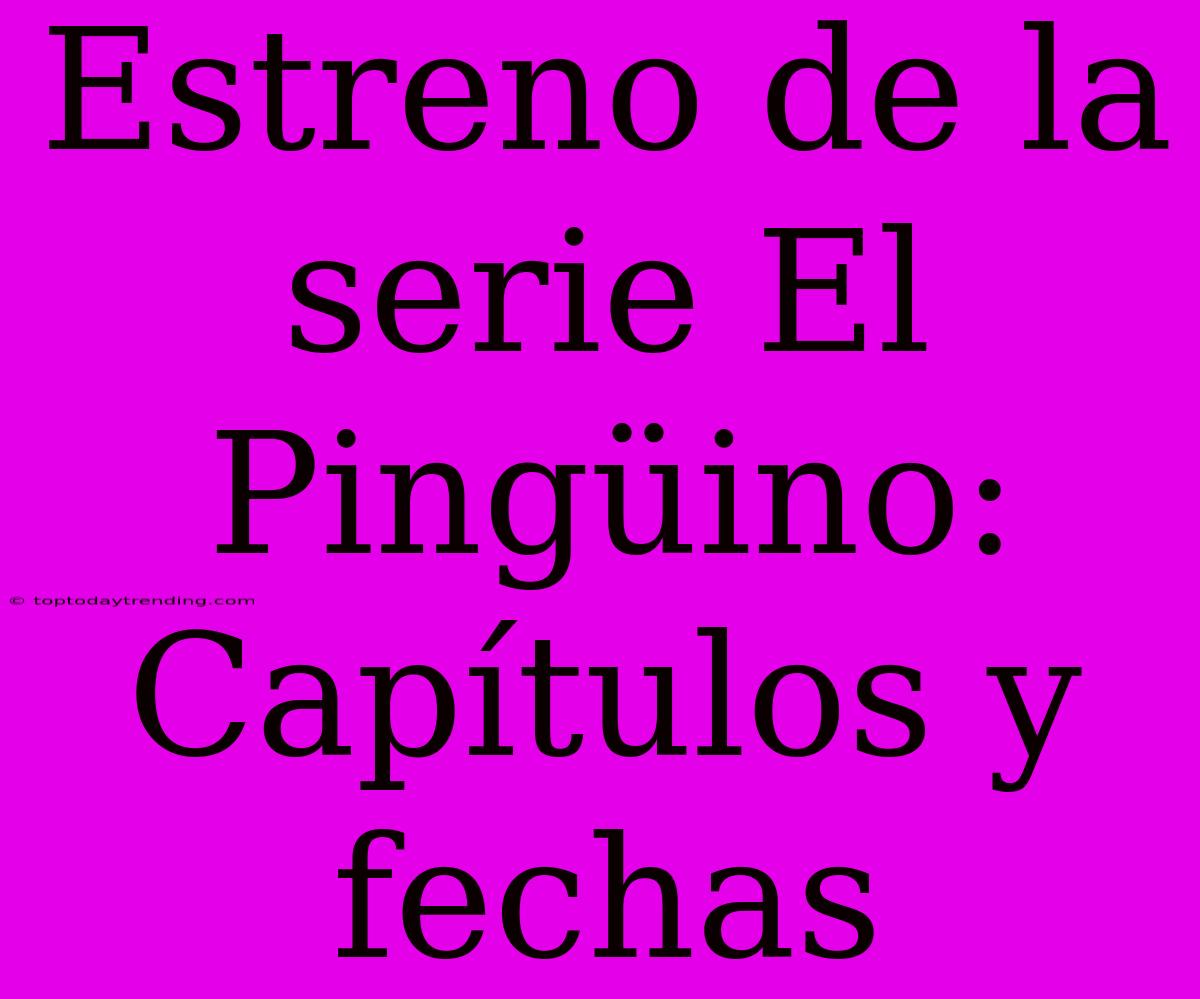 Estreno de la serie El Pingüino: Capítulos y fechas

© toptodaytrending.com